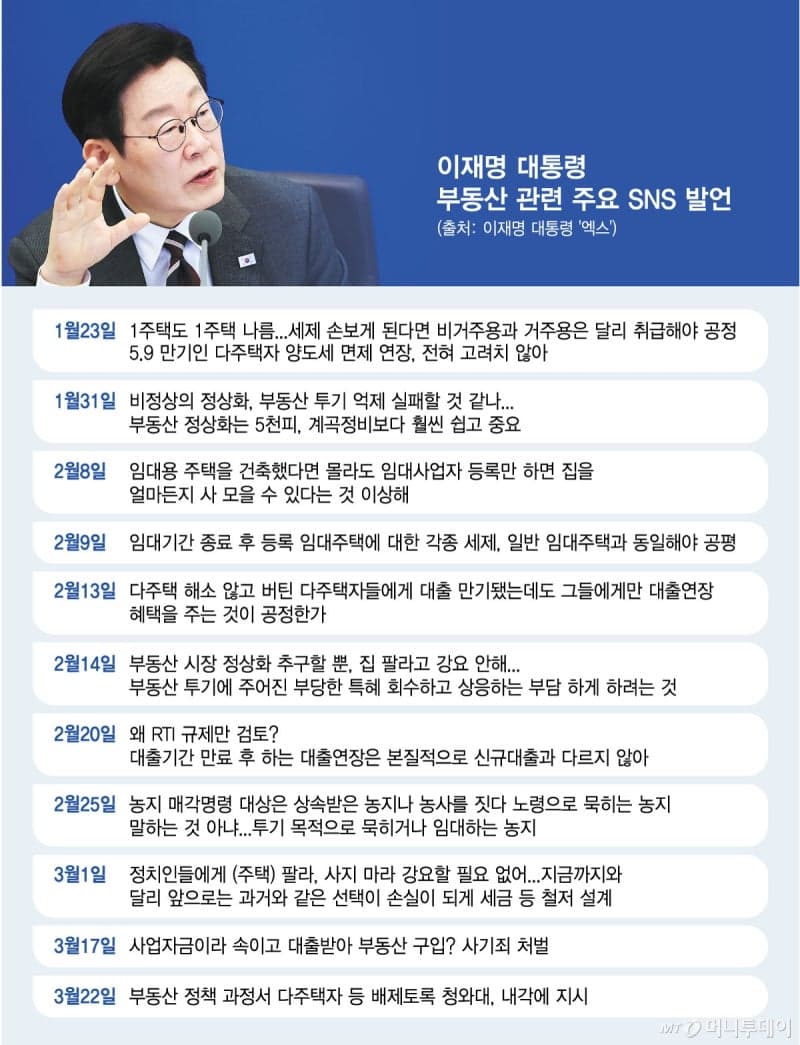 이재명 대통령
부동산 관련 주요 SNS 발언
(출처: 이재명 대통령 '엑스')

1월23일 1주택도 1주택 나름...세제 손보게 된다면 비거주용과 거주용은 달리 취급해야 공정
5.9 만기인 다주택자 양도세 면제 연장, 전혀 고려치 않아

1월31일 비정상의 정상화, 부동산 투기 억제 실패할 것 같나...
부동산 정상화는 5천피, 계곡정비보다 훨씬 쉽고 중요

2월8일 임대용 주택을 건축했다면 몰라도 임대사업자 등록만 하면 집을
얼마든지 사 모을 수 있다는 것 이상해

2월9일 임대기간 종료 후 등록 임대주택에 대한 각종 세제, 일반 임대주택과 동일해야 공평

2월13일 다주택 해소 않고 버틴 다주택자들에게 대출 만기됐는데도 그들에게만 대출연장
혜택을 주는 것이 공정한가

2월14일 부동산 시장 정상화 추구할 뿐, 집 팔라고 강요 안해...
부동산 투기에 주어진 부당한 특혜 회수하고 상응하는 부담 하게 하려는 것

2월20일 왜 RTI 규제만 검토?
대출기간 만료 후 하는 대출연장은 본질적으로 신규대출과 다르지 않아

2월25일 농지 매각명령 대상은 상속받은 농지나 농사를 짓다 노령으로 묵히는 농지
말하는 것 아냐...투기 목적으로 묵히거나 임대하는 농지

3월1일 정치인들에게 (주택) 팔라, 사지 마라 강요할 필요 없어...지금까지와
달리 앞으로는 과거와 같은 선택이 손실이 되게 세금 등 철저 설계

3월17일 사업자금이라 속이고 대출받아 부동산 구입? 사기죄 처벌

3월22일 부동산 정책 과정서 다주택자 등 배제토록 청와대, 내각에 지시

MT 머니투데이